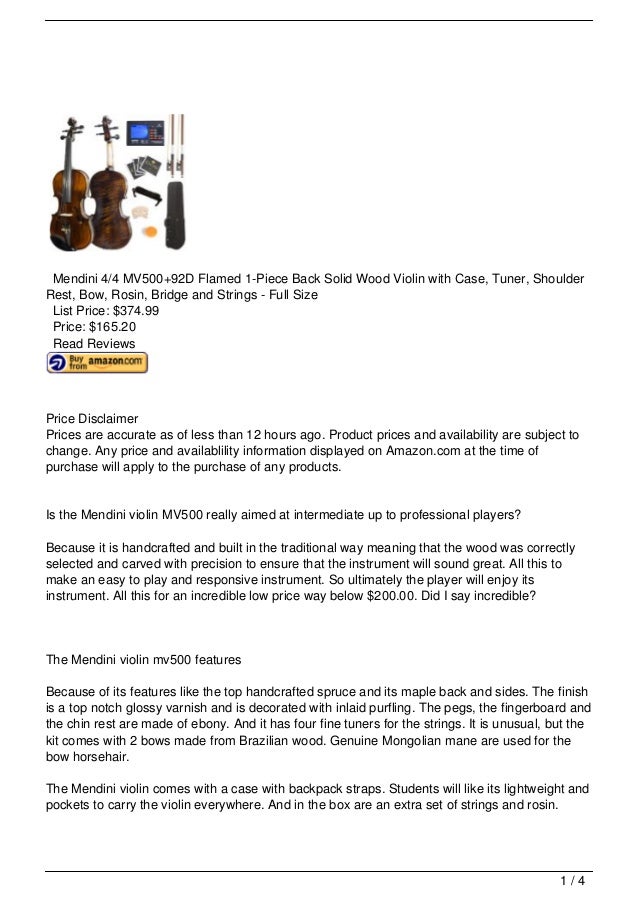 Mendini 4/4 MV500+92D Flamed 1-Piece Back Solid Wood Violin with Case, Tuner, Shoulder Rest, Bow, Rosin, Bridge and Strings - Full Size
List Price: $374.99
Price: $165.20
Read Reviews
Buy from amazon.com

Price Disclaimer
Prices are accurate as of less than 12 hours ago. Product prices and availability are subject to change. Any price and availablility information displayed on Amazon.com at the time of purchase will apply to the purchase of any products.

Is the Mendini violin MV500 really aimed at intermediate up to professional players?

Because it is handcrafted and built in the traditional way meaning that the wood was correctly selected and carved with precision to ensure that the instrument will sound great. All this to make an easy to play and responsive instrument. So ultimately the player will enjoy its instrument. All this for an incredible low price way below $200.00. Did I say incredible?

The Mendini violin mv500 features

Because of its features like the top handcrafted spruce and its maple back and sides. The finish is a top notch glossy varnish and is decorated with inlaid purfling. The pegs, the fingerboard and the chin rest are made of ebony. And it has four fine tuners for the strings. It is unusual, but the kit comes with 2 bows made from Brazilian wood. Genuine Mongolian mane are used for the bow horsehair.

The Mendini violin comes with a case with backpack straps. Students will like its lightweight and pockets to carry the violin everywhere. And in the box are an extra set of strings and rosin.

1 / 4